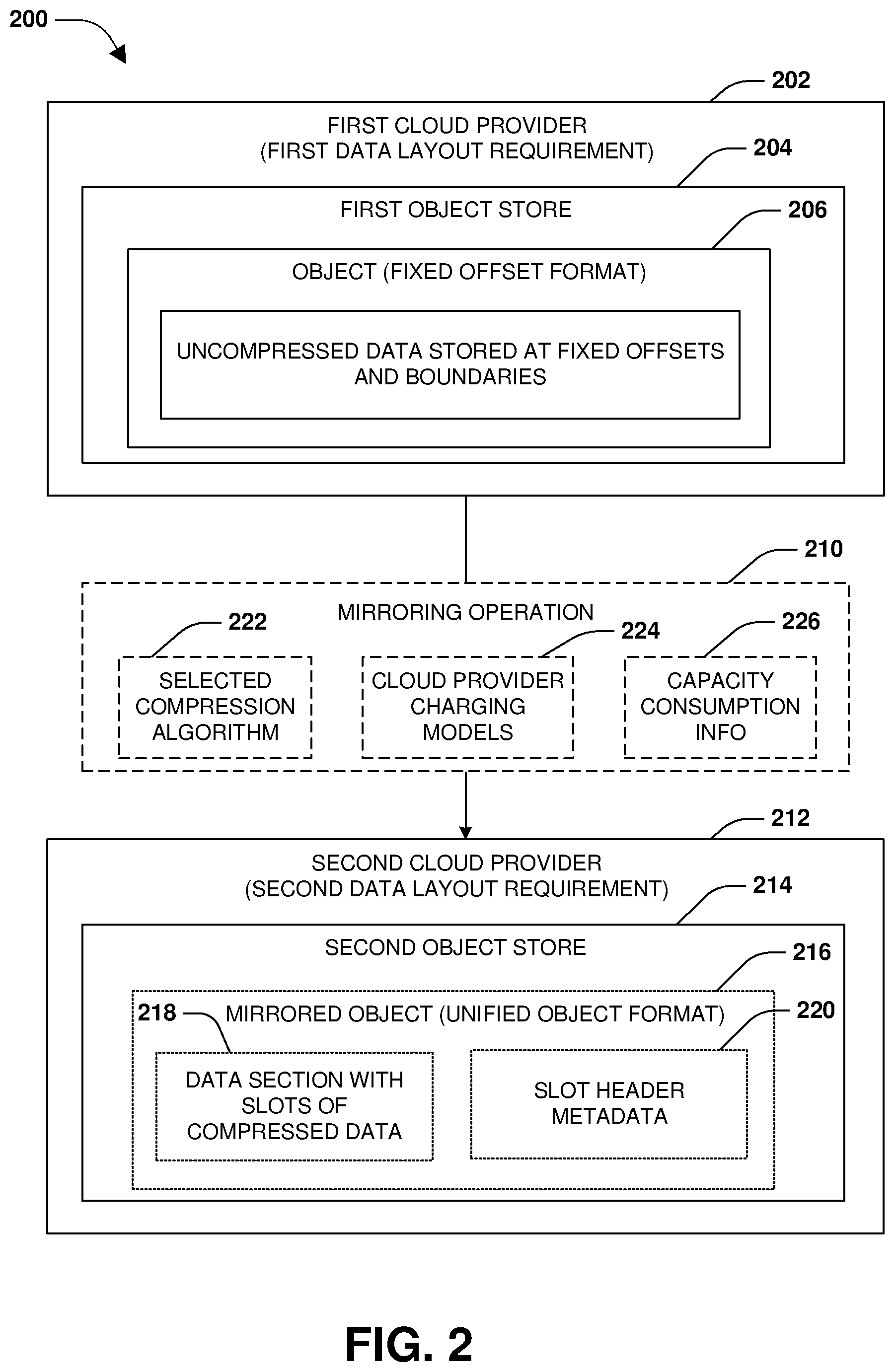 200

202

FIRST CLOUD PROVIDER
(FIRST DATA LAYOUT REQUIREMENT)

204

FIRST OBJECT STORE

206

OBJECT (FIXED OFFSET FORMAT)

UNCOMPRESSED DATA STORED AT FIXED OFFSETS AND BOUNDARIES

210

MIRRORING OPERATION

222

SELECTED COMPRESSION ALGORITHM

224

CLOUD PROVIDER CHARGING MODELS

226

CAPACITY CONSUMPTION INFO

212

SECOND CLOUD PROVIDER
(SECOND DATA LAYOUT REQUIREMENT)

214

SECOND OBJECT STORE

216

218

MIRRORED OBJECT (UNIFIED OBJECT FORMAT)

220

DATA SECTION WITH SLOTS OF COMPRESSED DATA

SLOT HEADER METADATA

FIG. 2